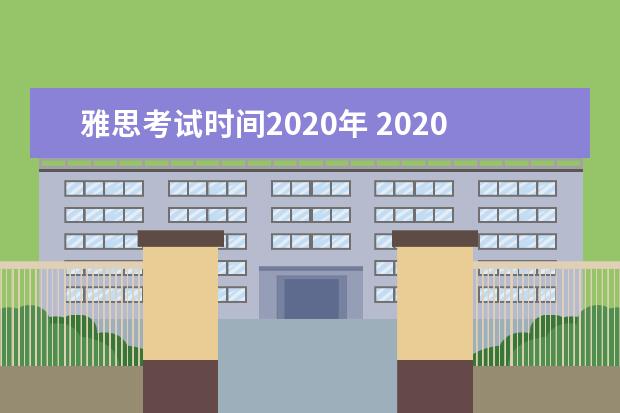 雅思考试时间2020年 2020